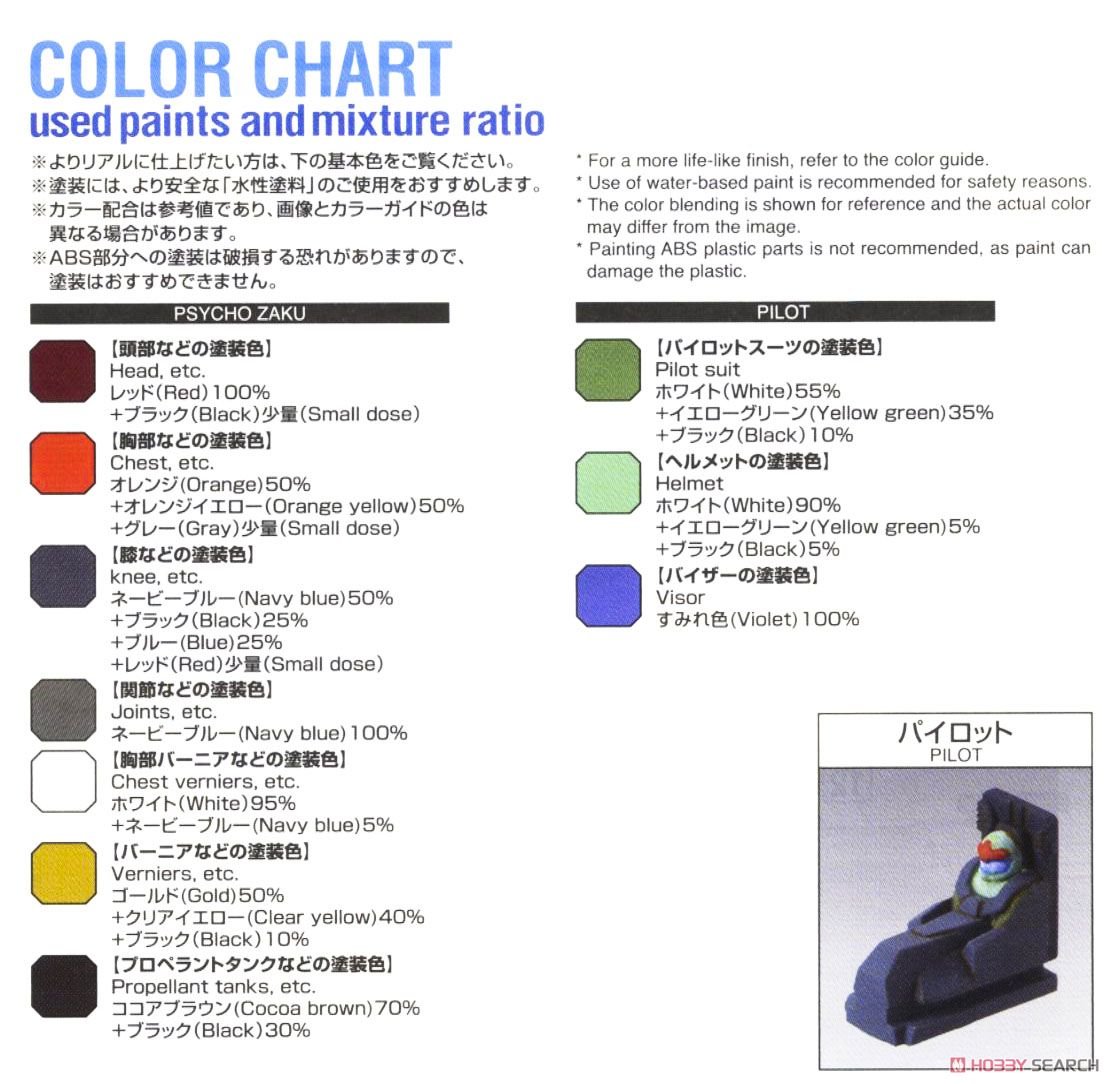 COLOR CHART
used paints and mixture ratio

※よりリアルに仕上げたい方は、下の基本色をご覧ください。
※塗装には、より安全な「水性塗料」のご使用をおすすめします。
※カラー配合は参考値であり、画像とカラーガイドの色は異なる場合があります。
※ABS部分への塗装は破損する恐れがありますので、塗装はおすすめできません。

PSYCHO ZAKU

【頭部などの塗装色】
Head, etc.
レッド(Red)100%
+ブラック(Black)少量(Small dose)

【胸部などの塗装色】
Chest, etc.
オレンジ(Orange)50%
+オレンジイエロー(Orange yellow)50%
+グレー(Gray)少量(Small dose)

【膝などの塗装色】
knee, etc.
ネービーブルー(Navy blue)50%
+ブラック(Black)25%
+ブルー(Blue)25%
+レッド(Red)少量(Small dose)

【関節などの塗装色】
Joints, etc.
ネービーブルー(Navy blue)100%

【胸部バーニアなどの塗装色】
Chest verniers, etc.
ホワイト(White)95%
+ネービーブルー(Navy blue)5%

【バーニアなどの塗装色】
Verniers, etc.
ゴールド(Gold)50%
+クリアイエロー(Clear yellow)40%
+ブラック(Black)10%

【プロペラントタンクなどの塗装色】
Propellant tanks, etc.
ココアブラウン(Cocoa brown)70%
+ブラック(Black)30%

* For a more life-like finish, refer to the color guide.
* Use of water-based paint is recommended for safety reasons.
* The color blending is shown for reference and the actual color may differ from the image.
* Painting ABS plastic parts is not recommended, as paint can damage the plastic.

PILOT

【パイロットスーツの塗装色】
Pilot suit
ホワイト(White)55%
+イエローグリーン(Yellow green)35%
+ブラック(Black)10%

【ヘルメットの塗装色】
Helmet
ホワイト(White)90%
+イエローグリーン(Yellow green)5%
+ブラック(Black)5%

【バイザーの塗装色】
Visor
すみれ色(Violet)100%

パイロット
PILOT

HOBBY SEARCH